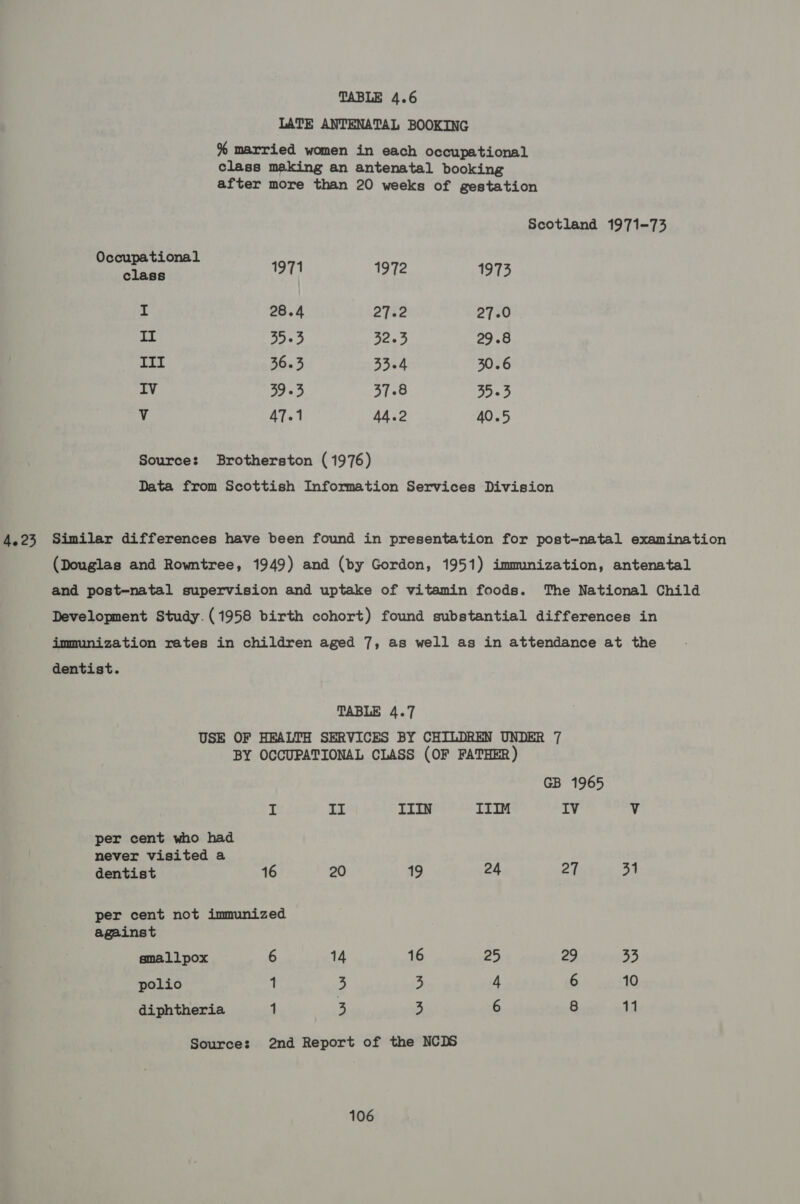 TABLE 4.6
LATE ANTENATAL BOOKING

% married women in each occupational class making an antenatal booking after more than 20 weeks of gestation

Scotland 1971-73

| Occupational class | 1971 | 1972 | 1973 |
|---|---|---|---|
| I | 28.4 | 27.2 | 27.0 |
| II | 35.3 | 32.3 | 29.8 |
| III | 36.3 | 33.4 | 30.6 |
| IV | 39.3 | 37.8 | 35.3 |
| V | 47.1 | 44.2 | 40.5 |

Source: Brotherston (1976)
Data from Scottish Information Services Division

4.23 Similar differences have been found in presentation for post-natal examination (Douglas and Rowntree, 1949) and (by Gordon, 1951) immunization, antenatal and post-natal supervision and uptake of vitamin foods. The National Child Development Study. (1958 birth cohort) found substantial differences in immunization rates in children aged 7, as well as in attendance at the dentist.

TABLE 4.7
USE OF HEALTH SERVICES BY CHILDREN UNDER 7
BY OCCUPATIONAL CLASS (OF FATHER)

GB 1965

| | I | II | IIIN | IIIM | IV | V |
|---|---|---|---|---|---|---|
| per cent who had never visited a dentist | 16 | 20 | 19 | 24 | 27 | 31 |
| per cent not immunized against | | | | | | |
| smallpox | 6 | 14 | 16 | 25 | 29 | 33 |
| polio | 1 | 3 | 3 | 4 | 6 | 10 |
| diphtheria | 1 | 3 | 3 | 6 | 8 | 11 |

Source: 2nd Report of the NCDS

106